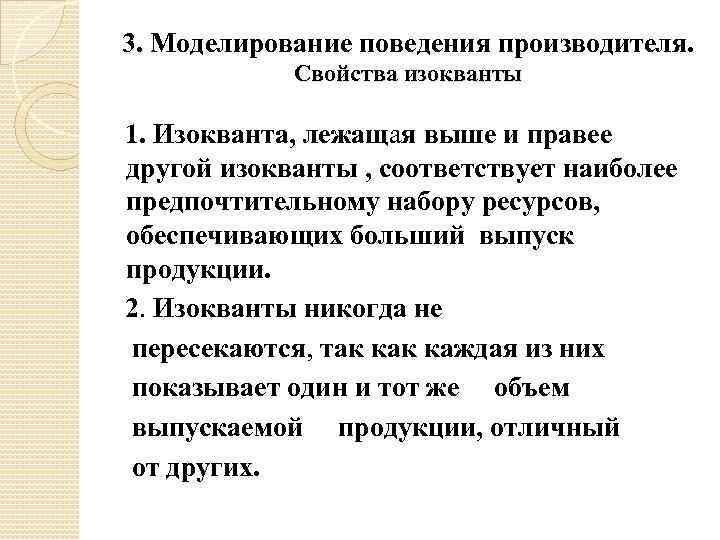 3. Моделирование поведения производителя.
Свойства изокванты

1. Изокванта, лежащая выше и правее другой изокванты , соответствует наиболее предпочтительному набору ресурсов, обеспечивающих больший выпуск продукции.

2. Изокванты никогда не пересекаются, так как каждая из них показывает один и тот же объем выпускаемой продукции, отличный от других.